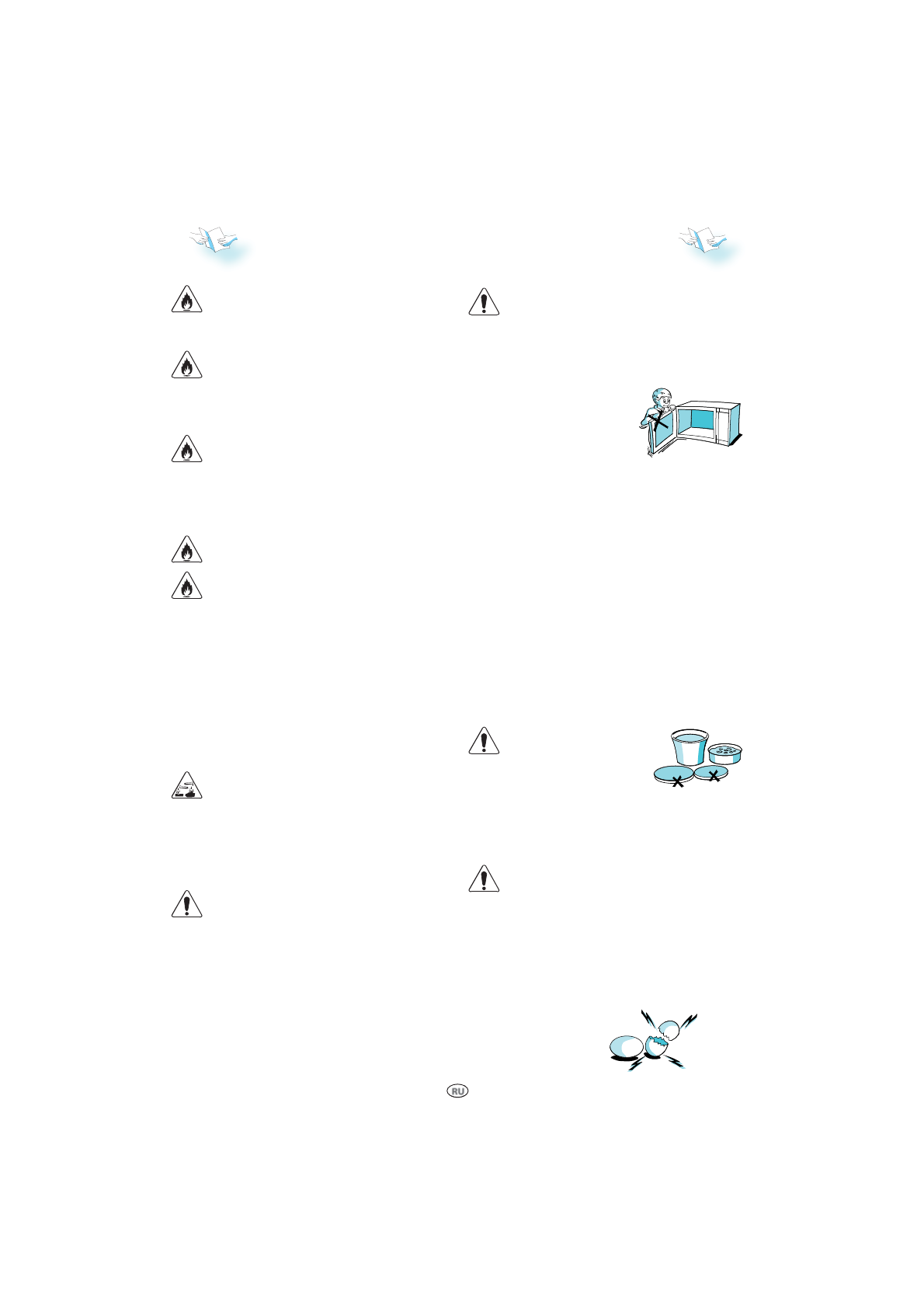 RU